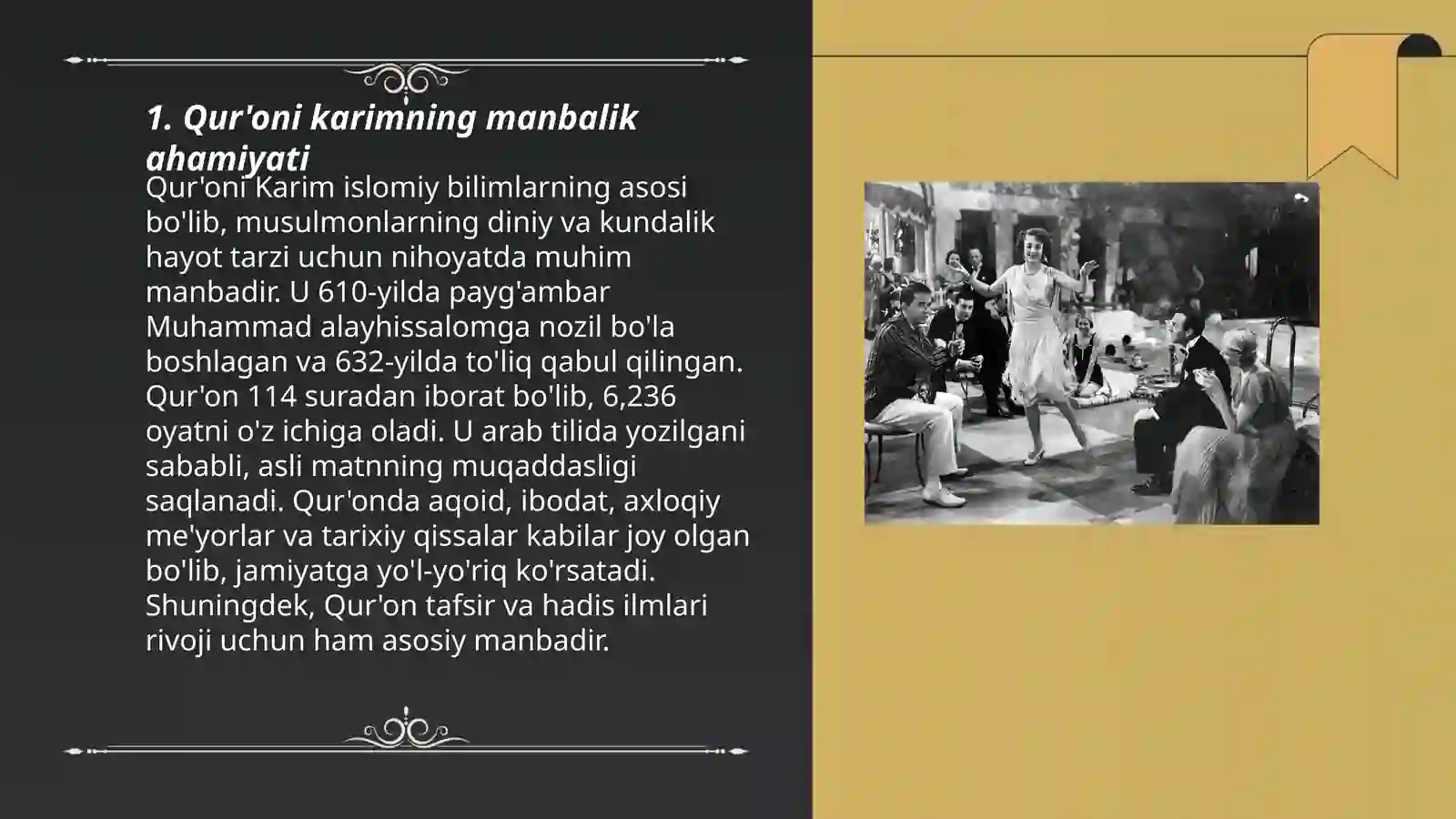 1. Qur'oni karimning manbalik ahamiyati

Qur'oni Karim islomiy bilimlarning asosi bo'lib, musulmonlarning diniy va kundalik hayot tarzi uchun nihoyatda muhim manbadir. U 610-yilda payg'ambar Muhammad alayhissalomga nozil bo'la boshlagan va 632-yilda to'liq qabul qilingan. Qur'on 114 suradan iborat bo'lib, 6,236 oyatni o'z ichiga oladi. U arab tilida yozilgani sababli, asli matnning muqaddasligi saqlanadi. Qur'onda aqoid, ibodat, axloqiy me'yorlar va tarixiy qissalar kabilar joy olgan bo'lib, jamiyatga yo'l-yo'riq ko'rsatadi. Shuningdek, Qur'on tafsir va hadis ilmlari rivoji uchun ham asosiy manbadir.